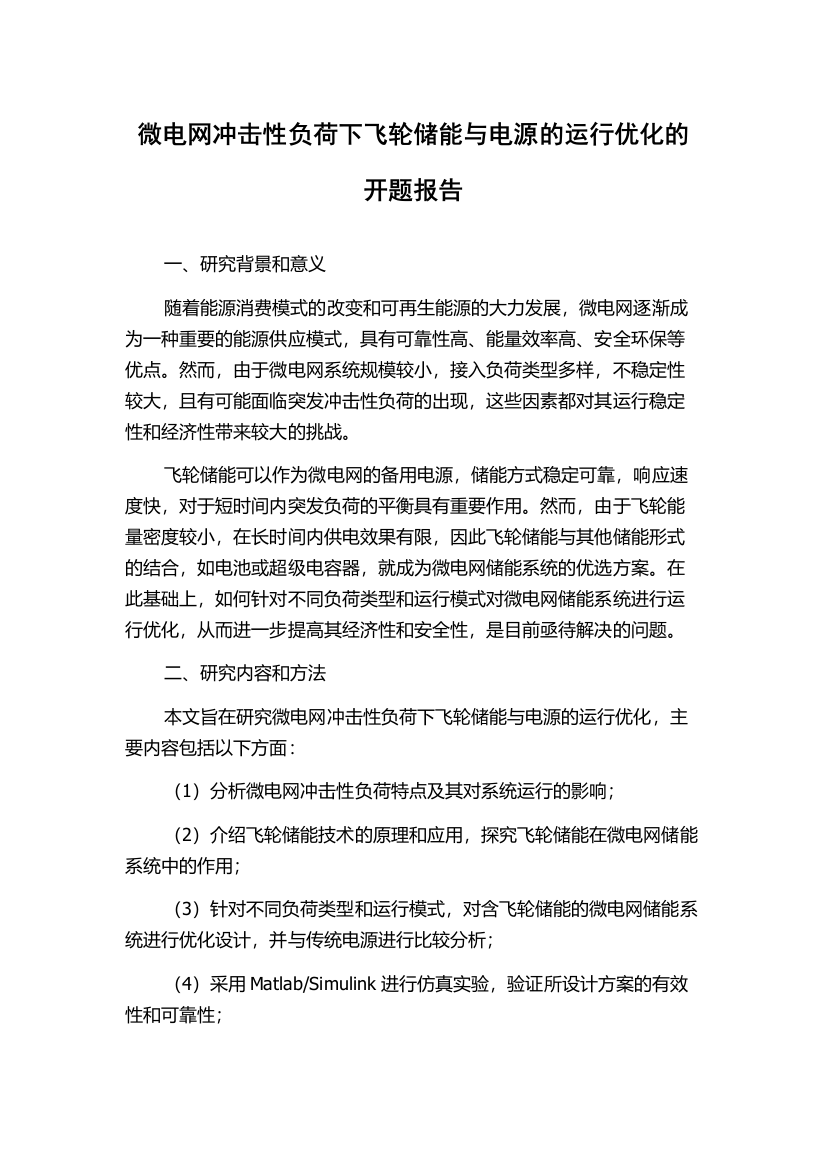 微电网冲击性负荷下飞轮储能与电源的运行优化的开题报告

一、研究背景和意义

随着能源消费模式的改变和可再生能源的大力发展，微电网逐渐成为一种重要的能源供应模式，具有可靠性高、能量效率高、安全环保等优点。然而，由于微电网系统规模较小，接入负荷类型多样，不稳定性较大，且有可能面临突发冲击性负荷的出现，这些因素都对其运行稳定性和经济性带来较大的挑战。

飞轮储能可以作为微电网的备用电源，储能方式稳定可靠，响应速度快，对于短时间内突发负荷的平衡具有重要作用。然而，由于飞轮能量密度较小，在长时间内供电效果有限，因此飞轮储能与其他储能形式的结合，如电池或超级电容器，就成为微电网储能系统的优选方案。在此基础上，如何针对不同负荷类型和运行模式对微电网储能系统进行运行优化，从而进一步提高其经济性和安全性，是目前亟待解决的问题。

二、研究内容和方法

本文旨在研究微电网冲击性负荷下飞轮储能与电源的运行优化，主要内容包括以下方面：

（1）分析微电网冲击性负荷特点及其对系统运行的影响；

（2）介绍飞轮储能技术的原理和应用，探究飞轮储能在微电网储能系统中的作用；

（3）针对不同负荷类型和运行模式，对含飞轮储能的微电网储能系统进行优化设计，并与传统电源进行比较分析；

（4）采用 Matlab/Simulink 进行仿真实验，验证所设计方案的有效性和可靠性；